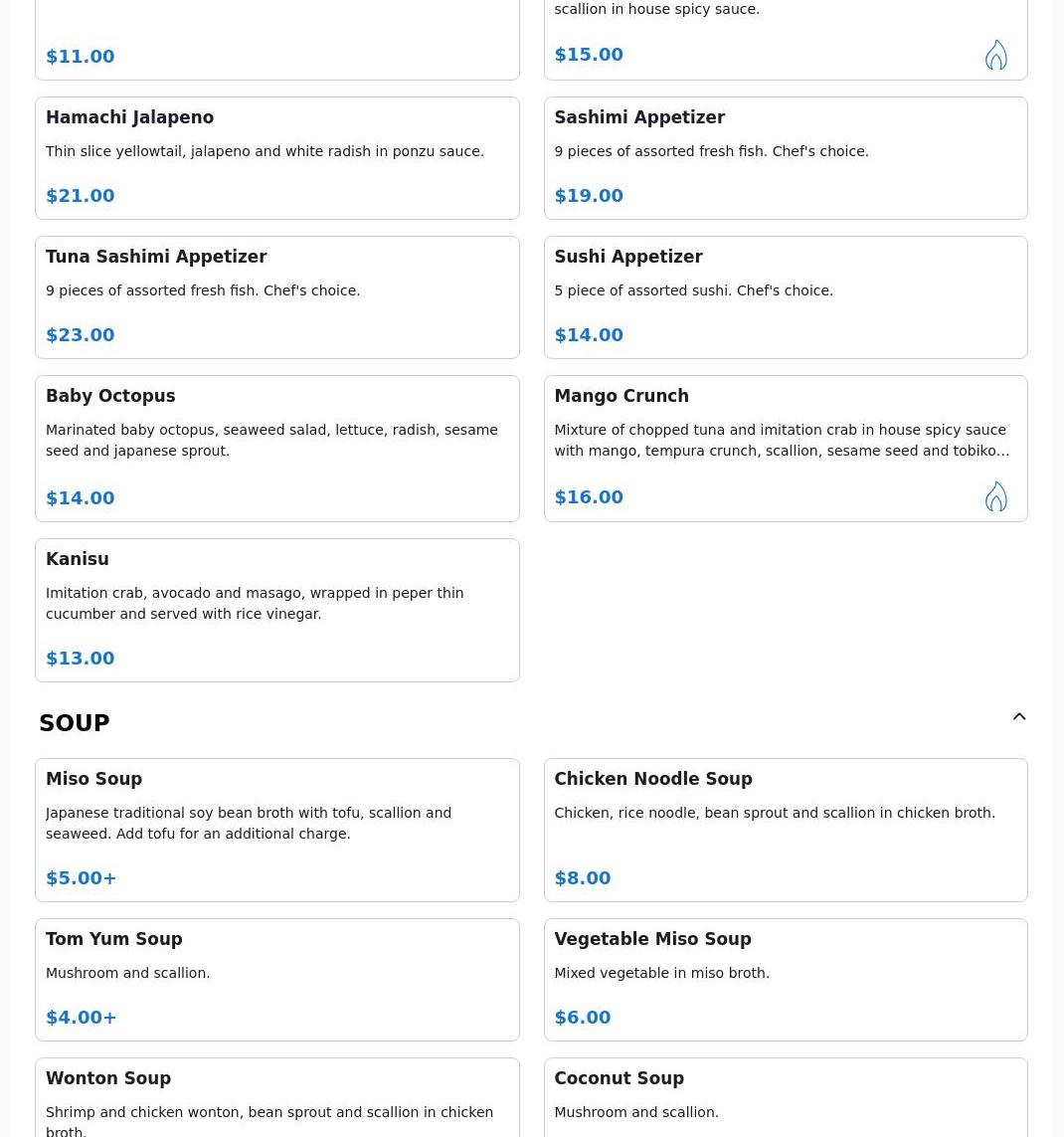 $11.00

scallion in house spicy sauce.

$15.00

Hamachi Jalapeno

Thin slice yellowtail, jalapeno and white radish in ponzu sauce.

$21.00

Sashimi Appetizer

9 pieces of assorted fresh fish. Chef's choice.

$19.00

Tuna Sashimi Appetizer

9 pieces of assorted fresh fish. Chef's choice.

$23.00

Sushi Appetizer

5 piece of assorted sushi. Chef's choice.

$14.00

Baby Octopus

Marinated baby octopus, seaweed salad, lettuce, radish, sesame seed and japanese sprout.

$14.00

Mango Crunch

Mixture of chopped tuna and imitation crab in house spicy sauce with mango, tempura crunch, scallion, sesame seed and tobiko...

$16.00

Kanisu

Imitation crab, avocado and masago, wrapped in peper thin cucumber and served with rice vinegar.

$13.00

SOUP

Miso Soup

Japanese traditional soy bean broth with tofu, scallion and seaweed. Add tofu for an additional charge.

$5.00+

Chicken Noodle Soup

Chicken, rice noodle, bean sprout and scallion in chicken broth.

$8.00

Tom Yum Soup

Mushroom and scallion.

$4.00+

Vegetable Miso Soup

Mixed vegetable in miso broth.

$6.00

Wonton Soup

Shrimp and chicken wonton, bean sprout and scallion in chicken broth.

Coconut Soup

Mushroom and scallion.